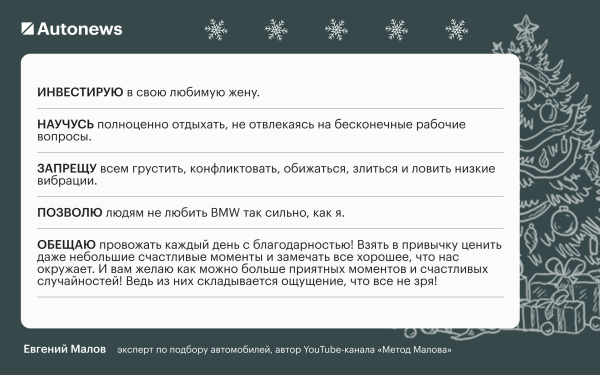 Autonews

ИНВЕСТИРУЮ в свою любимую жену.

НАУЧУСЬ полноценно отдыхать, не отвлекаясь на бесконечные рабочие вопросы.

ЗАПРЕЩУ всем грустить, конфликтовать, обижаться, злиться и ловить низкие вибрации.

ПОЗВОЛЮ людям не любить BMW так сильно, как я.

ОБЕЩАЮ провожать каждый день с благодарностью! Взять в привычку ценить даже небольшие счастливые моменты и замечать все хорошее, что нас окружает. И вам желаю как можно больше приятных моментов и счастливых случайностей! Ведь из них складывается ощущение, что все не зря!

Евгений Малов эксперт по подбору автомобилей, автор YouTube-канала «Метод Малова»